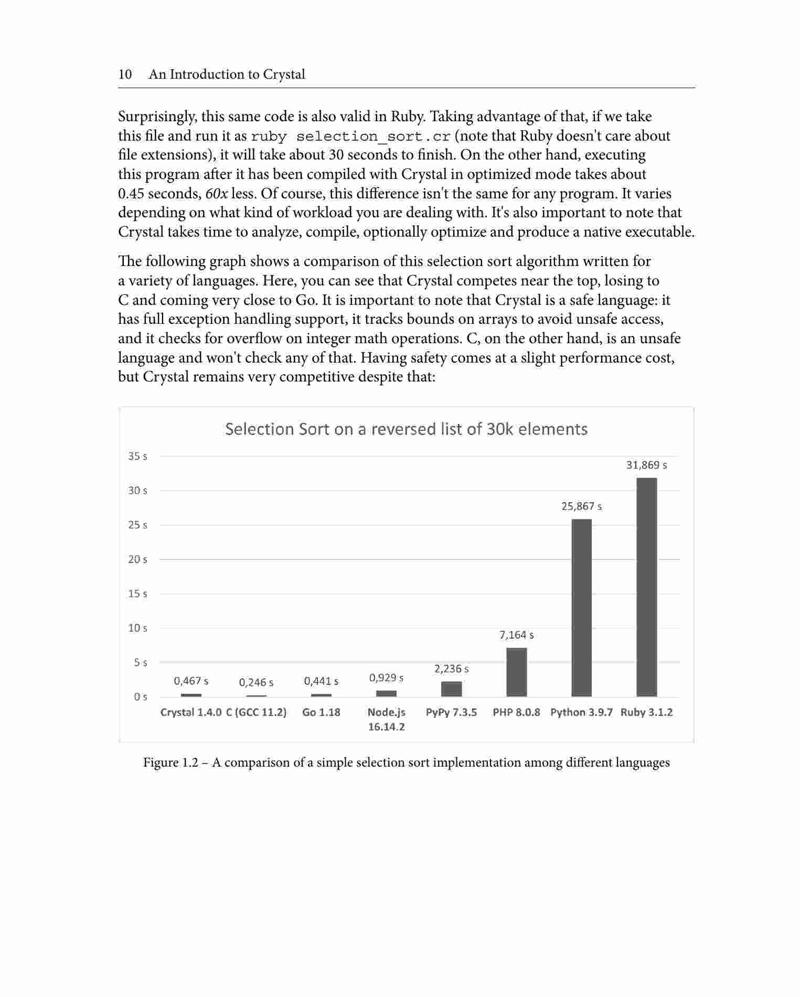 10 An Introduction to Crystal

Surprisingly, this same code is also valid in Ruby. Taking advantage of that, if we take this file and run it as ruby selection_sort.cr (note that Ruby doesn't care about file extensions), it will take about 30 seconds to finish. On the other hand, executing this program after it has been compiled with Crystal in optimized mode takes about 0.45 seconds, 60x less. Of course, this difference isn't the same for any program. It varies depending on what kind of workload you are dealing with. It's also important to note that Crystal takes time to analyze, compile, optionally optimize and produce a native executable.

The following graph shows a comparison of this selection sort algorithm written for a variety of languages. Here, you can see that Crystal competes near the top, losing to C and coming very close to Go. It is important to note that Crystal is a safe language: it has full exception handling support, it tracks bounds on arrays to avoid unsafe access, and it checks for overflow on integer math operations. C, on the other hand, is an unsafe language and won't check any of that. Having safety comes at a slight performance cost, but Crystal remains very competitive despite that:

Selection Sort on a reversed list of 30k elements

35 s
30 s
25 s
20 s
15 s
10 s
5 s
0 s

0,467 s
0,246 s
0,441 s
0,929 s
2,236 s
7,164 s
25,867 s
31,869 s

Crystal 1.4.0
C (GCC 11.2)
Go 1.18
Node.js 16.14.2
PyPy 7.3.5
PHP 8.0.8
Python 3.9.7
Ruby 3.1.2

Figure 1.2 – A comparison of a simple selection sort implementation among different languages